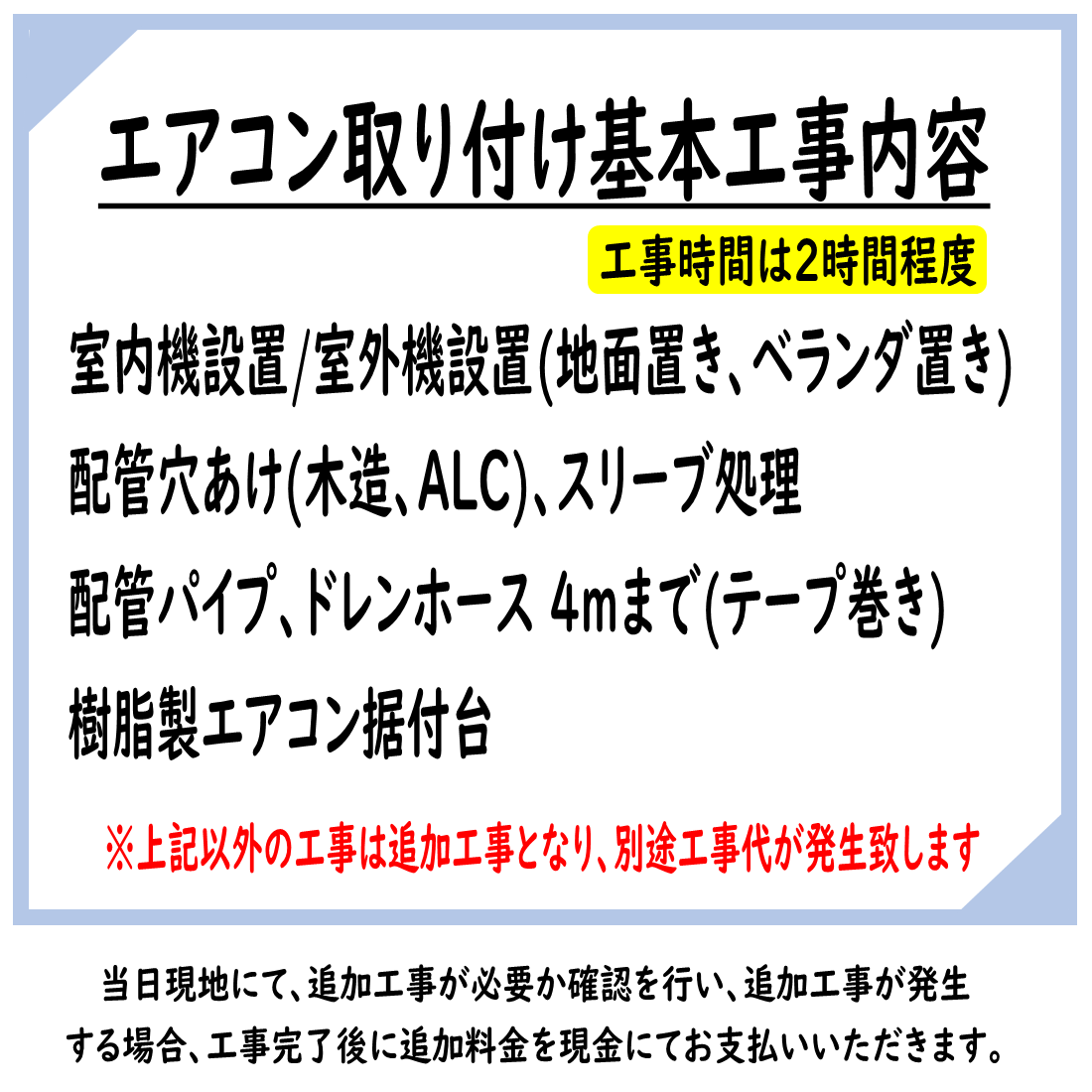 エアコン取り付け基本工事内容

工事時間は2時間程度

室内機設置/室外機設置(地面置き、ベランダ置き)

配管穴あけ(木造、ALC)、スリーブ処理

配管パイプ、ドレンホース 4mまで(テープ巻き)

樹脂製エアコン据付台

※上記以外の工事は追加工事となり、別途工事代が発生致します

当日現地にて、追加工事が必要か確認を行い、追加工事が発生する場合、工事完了後に追加料金を現金にてお支払いいただきます。